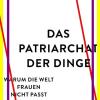 DAS PATRIARCHAT DER DINGE

WARUM DIE WELT FRAUEN NICHT PASST